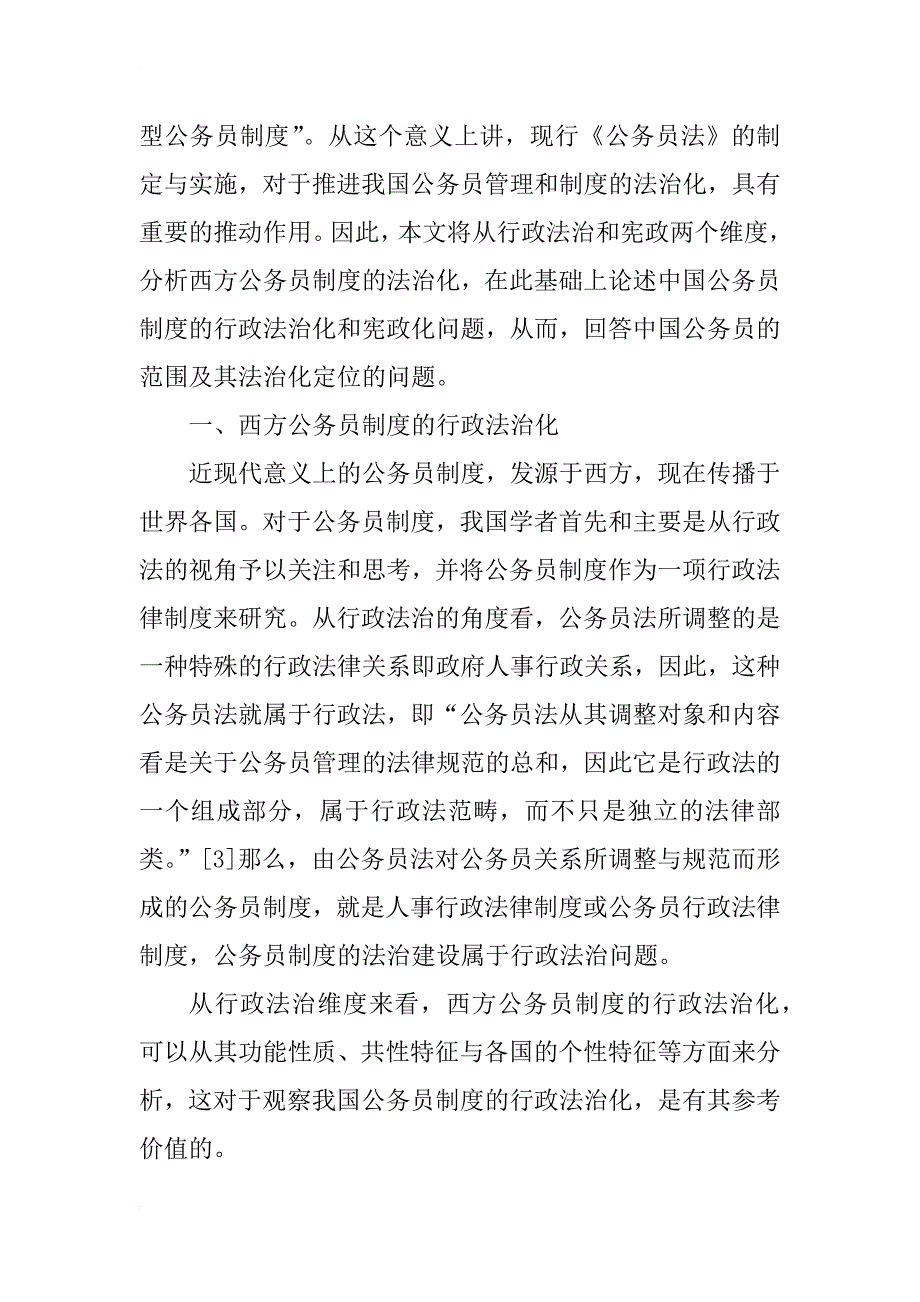 型公务员制度”。从这个意义上讲，现行《公务员法》的制定与实施，对于推进我国公务员管理和制度的法治化，具有重要的推动作用。因此，本文将从行政法治和宪政两个维度，分析西方公务员制度的法治化，在此基础上论述中国公务员制度的行政法治化和宪政化问题，从而，回答中国公务员的范围及其法治化定位的问题。

一、西方公务员制度的行政法治化

近现代意义上的公务员制度，发源于西方，现在传播于世界各国。对于公务员制度，我国学者首先和主要是从行政法的视角予以关注和思考，并将公务员制度作为一项行政法律制度来研究。从行政法治的角度看，公务员法所调整的是一种特殊的行政法律关系即政府人事行政关系，因此，这种公务员法就属于行政法，即“公务员法从其调整对象和内容看是关于公务员管理的法律规范的总和，因此它是行政法的一个组成部分，属于行政法范畴，而不只是独立的法律部类。”[3]那么，由公务员法对公务员关系所调整与规范而形成的公务员制度，就是人事行政法律制度或公务员行政法律制度，公务员制度的法治建设属于行政法治问题。

从行政法治维度来看，西方公务员制度的行政法治化，可以从其功能性质、共性特征与各国的个性特征等方面来分析，这对于观察我国公务员制度的行政法治化，是有其参考价值的。